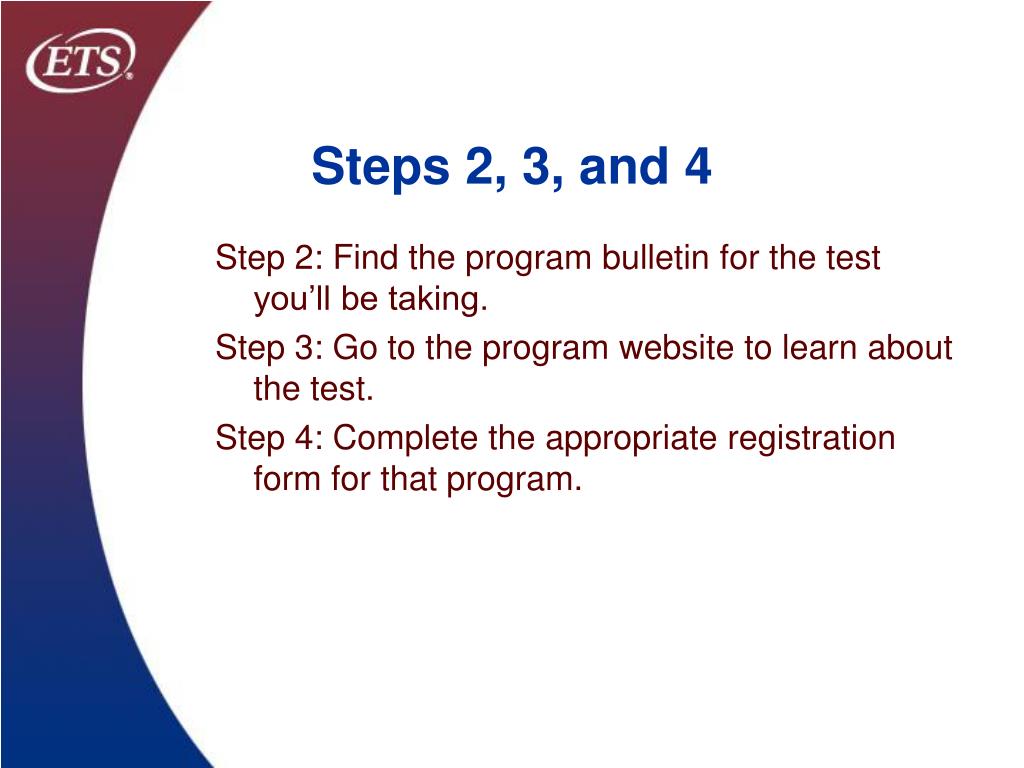 ETS®

Steps 2, 3, and 4

Step 2: Find the program bulletin for the test you’ll be taking.

Step 3: Go to the program website to learn about the test.

Step 4: Complete the appropriate registration form for that program.